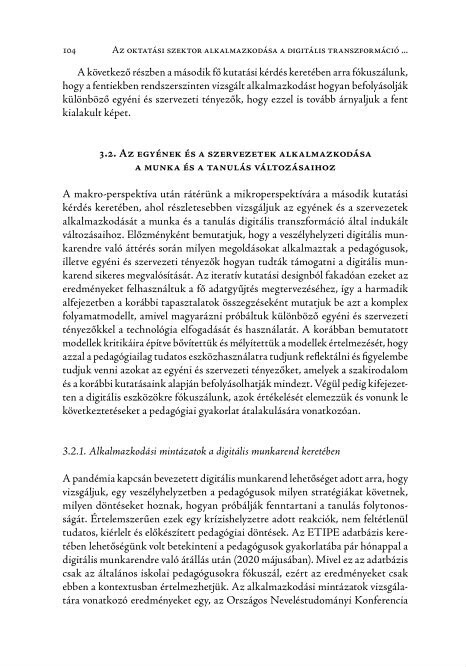 104 Az oktatási szektor alkalmazkodása a digitális transzformáció ...

A következő részben a második fő kutatási kérdés keretében arra fókuszálunk, hogy a fentiekben rendszerszinten vizsgált alkalmazkodást hogyan befolyásolják különböző egyéni és szervezeti tényezők, hogy ezzel is tovább árnyaljuk a fent kialakult képet.

3.2. Az egyének és a szervezetek alkalmazkodása a munka és a tanulás változásaihoz

A makro-perspektíva után rátérünk a mikroperspektívára a második kutatási kérdés keretében, ahol részletesebben vizsgáljuk az egyének és a szervezetek alkalmazkodását a munka és a tanulás digitális transzformáció által indukált változásaihoz. Előzményként bemutatjuk, hogy a veszélyhelyzeti digitális munkarendre való áttérés során milyen megoldásokat alkalmaztak a pedagógusok, illetve egyéni és szervezeti tényezők hogyan tudták támogatni a digitális munkarend sikeres megvalósítását. Az iteratív kutatási designból fakadóan ezeket az eredményeket felhasználtuk a fő adatgyűjtés megtervezéséhez, így a harmadik alfejezetben a korábbi tapasztalatok összegzéseként mutatjuk be azt a komplex folyamatmodellt, amivel magyarázni próbáltuk különböző egyéni és szervezeti tényezőkkel a technológia elfogadását és használatát. A korábban bemutatott modellek kritikáira építve bővítettük és mélyítettük a modellek értelmezését, hogy azzal a pedagógiailag tudatos eszközhasználatra tudjunk reflektálni és figyelembe tudjuk venni azokat az egyéni és szervezeti tényezőket, amelyek a szakirodalom és a korábbi kutatásaink alapján befolyásolhatják mindezt. Végül pedig kifejezetten a digitális eszközökre fókuszálunk, azok értékelését elemezzük és vonunk le következtetéseket a pedagógiai gyakorlat átalakulására vonatkozóan.

3.2.1. Alkalmazkodási mintázatok a digitális munkarend keretében

A pandémia kapcsán bevezetett digitális munkarend lehetőséget adott arra, hogy vizsgáljuk, egy veszélyhelyzetben a pedagógusok milyen stratégiákat követnek, milyen döntéseket hoznak, hogyan próbálják fenntartani a tanulás folytonosságát. Értelemszerűen ezek egy krízishelyzetre adott reakciók, nem feltétlenül tudatos, kiérlelt és előkészített pedagógiai döntések. Az ETIPE adatbázis keretében lehetőségünk volt betekinteni a pedagógusok gyakorlatába pár hónappal a digitális munkarendre való átállás után (2020 májusában). Mivel ez az adatbázis csak az általános iskolai pedagógusokra fókuszál, ezért az eredményeket csak ebben a kontextusban értelmezhetjük. Az alkalmazkodási mintázatok vizsgálatára vonatkozó eredményeket egy, az Országos Neveléstudományi Konferencia